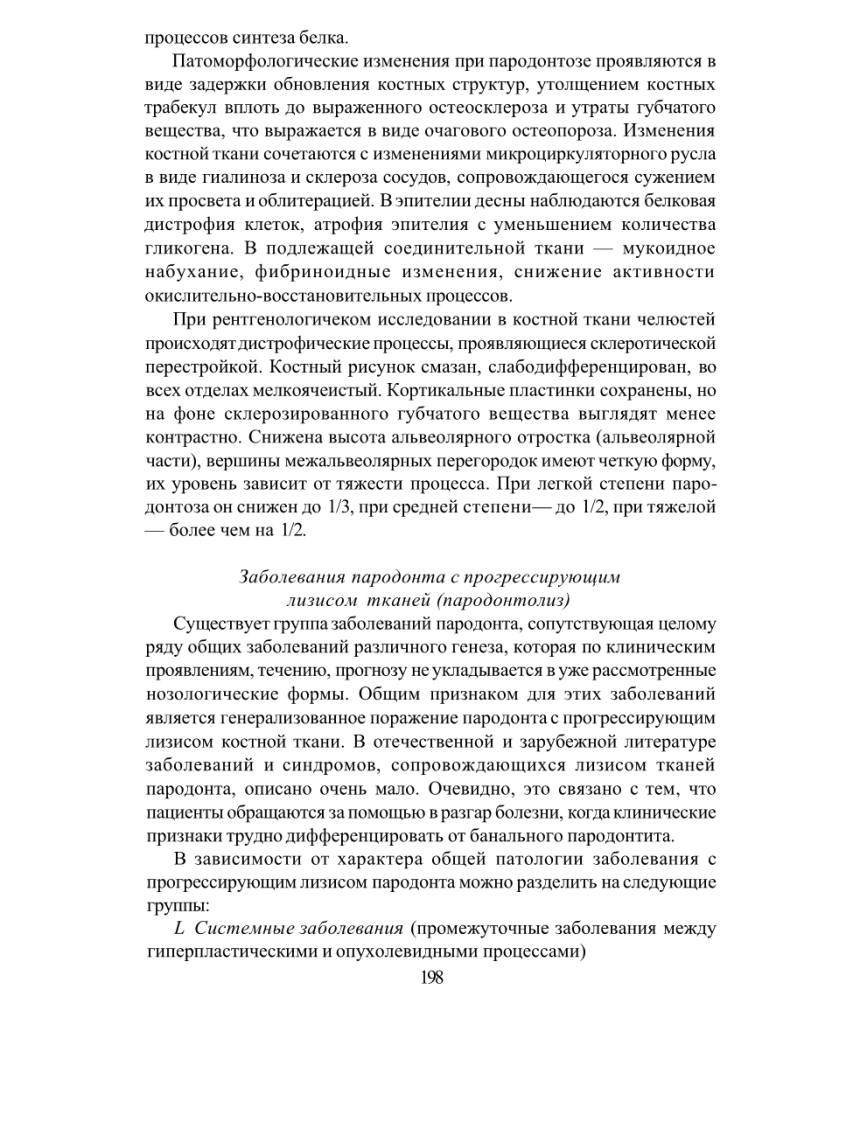 процессов синтеза белка.

Патоморфологические изменения при пародонтозе проявляются в виде задержки обновления костных структур, утолщением костных трабекул вплоть до выраженного остеосклероза и утраты губчатого вещества, что выражается в виде очагового остеопороза. Изменения костной ткани сочетаются с изменениями микроциркуляторного русла в виде гиалиноза и склероза сосудов, сопровождающегося сужением их просвета и облитерацией. В эпителии десны наблюдаются белковая дистрофия клеток, атрофия эпителия с уменьшением количества гликогена. В подлежащей соединительной ткани — мукоидное набухание, фибриноидные изменения, снижение активности окислительно-восстановительных процессов.

При рентгенологичеком исследовании в костной ткани челюстей происходят дистрофические процессы, проявляющиеся склеротической перестройкой. Костный рисунок смазан, слабодифференцирован, во всех отделах мелкоячеистый. Кортикальные пластинки сохранены, но на фоне склерозированного губчатого вещества выглядят менее контрастно. Снижена высота альвеолярного отростка (альвеолярной части), вершины межальвеолярных перегородок имеют четкую форму, их уровень зависит от тяжести процесса. При легкой степени пародонтоза он снижен до 1/3, при средней степени— до 1/2, при тяжелой — более чем на 1/2.

Заболевания пародонта с прогрессирующим лизисом тканей (пародонтолиз)

Существует группа заболеваний пародонта, сопутствующая целому ряду общих заболеваний различного генеза, которая по клиническим проявлениям, течению, прогнозу не укладывается в уже рассмотренные нозологические формы. Общим признаком для этих заболеваний является генерализованное поражение пародонта с прогрессирующим лизисом костной ткани. В отечественной и зарубежной литературе заболеваний и синдромов, сопровождающихся лизисом тканей пародонта, описано очень мало. Очевидно, это связано с тем, что пациенты обращаются за помощью в разгар болезни, когда клинические признаки трудно дифференцировать от банального пародонтита.

В зависимости от характера общей патологии заболевания с прогрессирующим лизисом пародонта можно разделить на следующие группы:

L Системные заболевания (промежуточные заболевания между гиперпластическими и опухолевидными процессами)

198